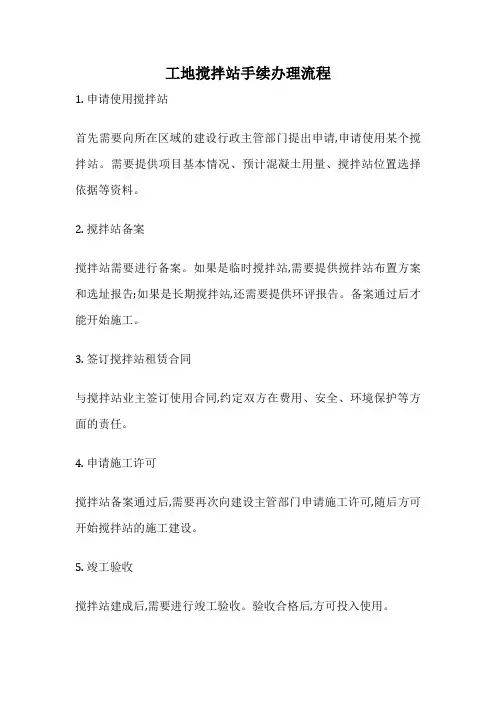 工地搅拌站手续办理流程

1. 申请使用搅拌站

首先需要向所在区域的建设行政主管部门提出申请,申请使用某个搅拌站。需要提供项目基本情况、预计混凝土用量、搅拌站位置选择依据等资料。

2. 搅拌站备案

搅拌站需要进行备案。如果是临时搅拌站,需要提供搅拌站布置方案和选址报告;如果是长期搅拌站,还需要提供环评报告。备案通过后才能开始施工。

3. 签订搅拌站租赁合同

与搅拌站业主签订使用合同,约定双方在费用、安全、环境保护等方面的责任。

4. 申请施工许可

搅拌站备案通过后,需要再次向建设主管部门申请施工许可,随后方可开始搅拌站的施工建设。

5. 竣工验收

搅拌站建成后,需要进行竣工验收。验收合格后,方可投入使用。